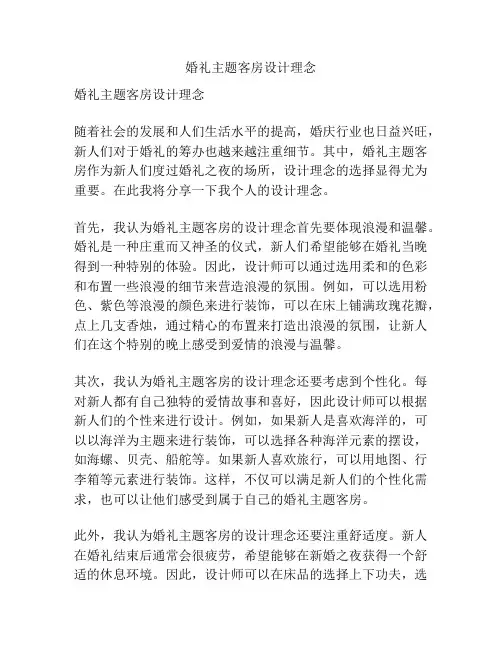 婚礼主题客房设计理念

婚礼主题客房设计理念

随着社会的发展和人们生活水平的提高，婚庆行业也日益兴旺，新人们对于婚礼的筹办也越来越注重细节。其中，婚礼主题客房作为新人们度过婚礼之夜的场所，设计理念的选择显得尤为重要。在此我将分享一下我个人的设计理念。

首先，我认为婚礼主题客房的设计理念首先要体现浪漫和温馨。婚礼是一种庄重而又神圣的仪式，新人们希望能够在婚礼当晚得到一种特别的体验。因此，设计师可以通过选用柔和的色彩和布置一些浪漫的细节来营造浪漫的氛围。例如，可以选用粉色、紫色等浪漫的颜色来进行装饰，可以在床上铺满玫瑰花瓣，点上几支香烛，通过精心的布置来打造出浪漫的氛围，让新人们在这个特别的晚上感受到爱情的浪漫与温馨。

其次，我认为婚礼主题客房的设计理念还要考虑到个性化。每对新人都有自己独特的爱情故事和喜好，因此设计师可以根据新人们的个性来进行设计。例如，如果新人是喜欢海洋的，可以以海洋为主题来进行装饰，可以选择各种海洋元素的摆设，如海螺、贝壳、船舵等。如果新人喜欢旅行，可以用地图、行李箱等元素进行装饰。这样，不仅可以满足新人们的个性化需求，也可以让他们感受到属于自己的婚礼主题客房。

此外，我认为婚礼主题客房的设计理念还要注重舒适度。新人在婚礼结束后通常会很疲劳，希望能够在新婚之夜获得一个舒适的休息环境。因此，设计师可以在床品的选择上下功夫，选